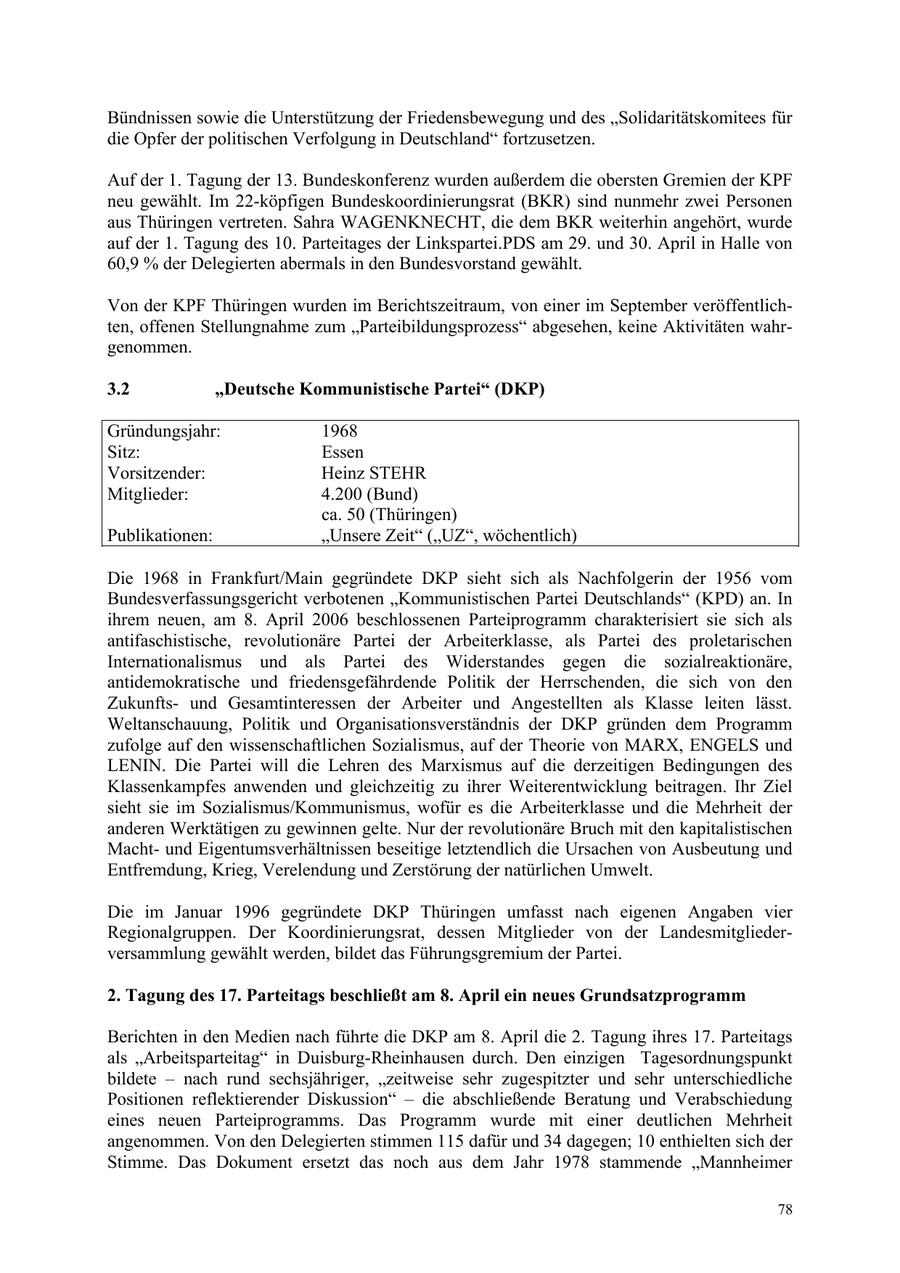 Bündnissen sowie die Unterstützung der Friedensbewegung und des „Solidaritätskomitees für die Opfer der politischen Verfolgung in Deutschland“ fortzusetzen.

Auf der 1. Tagung der 13. Bundeskonferenz wurden außerdem die obersten Gremien der KPF neu gewählt. Im 22-köpfigen Bundeskoordinierungsrat (BKR) sind nunmehr zwei Personen aus Thüringen vertreten. Sahra WAGENKNECHT, die dem BKR weiterhin angehört, wurde auf der 1. Tagung des 10. Parteitages der Linkspartei.PDS am 29. und 30. April in Halle von 60,9 % der Delegierten abermals in den Bundesvorstand gewählt.

Von der KPF Thüringen wurden im Berichtszeitraum, von einer im September veröffentlichten, offenen Stellungnahme zum „Parteibildungsprozess“ abgesehen, keine Aktivitäten wahrgenommen.

3.2 „Deutsche Kommunistische Partei“ (DKP)

| Gründungsjahr: | 1968 |
|---|---|
| Sitz: | Essen |
| Vorsitzender: | Heinz STEHR |
| Mitglieder: | 4.200 (Bund) ca. 50 (Thüringen) |
| Publikationen: | „Unsere Zeit“ („UZ“, wöchentlich) |

Die 1968 in Frankfurt/Main gegründete DKP sieht sich als Nachfolgerin der 1956 vom Bundesverfassungsgericht verbotenen „Kommunistischen Partei Deutschlands“ (KPD) an. In ihrem neuen, am 8. April 2006 beschlossenen Parteiprogramm charakterisiert sie sich als antifaschistische, revolutionäre Partei der Arbeiterklasse, als Partei des proletarischen Internationalismus und als Partei des Widerstandes gegen die sozialreaktionäre, antidemokratische und friedensgefährdende Politik der Herrschenden, die sich von den Zukunfts- und Gesamtinteressen der Arbeiter und Angestellten als Klasse leiten lässt. Weltanschauung, Politik und Organisationsverständnis der DKP gründen dem Programm zufolge auf den wissenschaftlichen Sozialismus, auf der Theorie von MARX, ENGELS und LENIN. Die Partei will die Lehren des Marxismus auf die derzeitigen Bedingungen des Klassenkampfes anwenden und gleichzeitig zu ihrer Weiterentwicklung beitragen. Ihr Ziel sieht sie im Sozialismus/Kommunismus, wofür es die Arbeiterklasse und die Mehrheit der anderen Werktätigen zu gewinnen gelte. Nur der revolutionäre Bruch mit den kapitalistischen Macht- und Eigentumsverhältnissen beseitige letztendlich die Ursachen von Ausbeutung und Entfremdung, Krieg, Verelendung und Zerstörung der natürlichen Umwelt.

Die im Januar 1996 gegründete DKP Thüringen umfasst nach eigenen Angaben vier Regionalgruppen. Der Koordinierungsrat, dessen Mitglieder von der Landesmitgliederversammlung gewählt werden, bildet das Führungsgremium der Partei.

2. Tagung des 17. Parteitags beschließt am 8. April ein neues Grundsatzprogramm

Berichten in den Medien nach führte die DKP am 8. April die 2. Tagung ihres 17. Parteitags als „Arbeitsparteitag“ in Duisburg-Rheinhausen durch. Den einzigen Tagesordnungspunkt bildete – nach rund sechsjähriger, „zeitweise sehr zugespitzter und sehr unterschiedliche Positionen reflektierender Diskussion“ – die abschließende Beratung und Verabschiedung eines neuen Parteiprogramms. Das Programm wurde mit einer deutlichen Mehrheit angenommen. Von den Delegierten stimmen 115 dafür und 34 dagegen; 10 enthielten sich der Stimme. Das Dokument ersetzt das noch aus dem Jahr 1978 stammende „Mannheimer

78